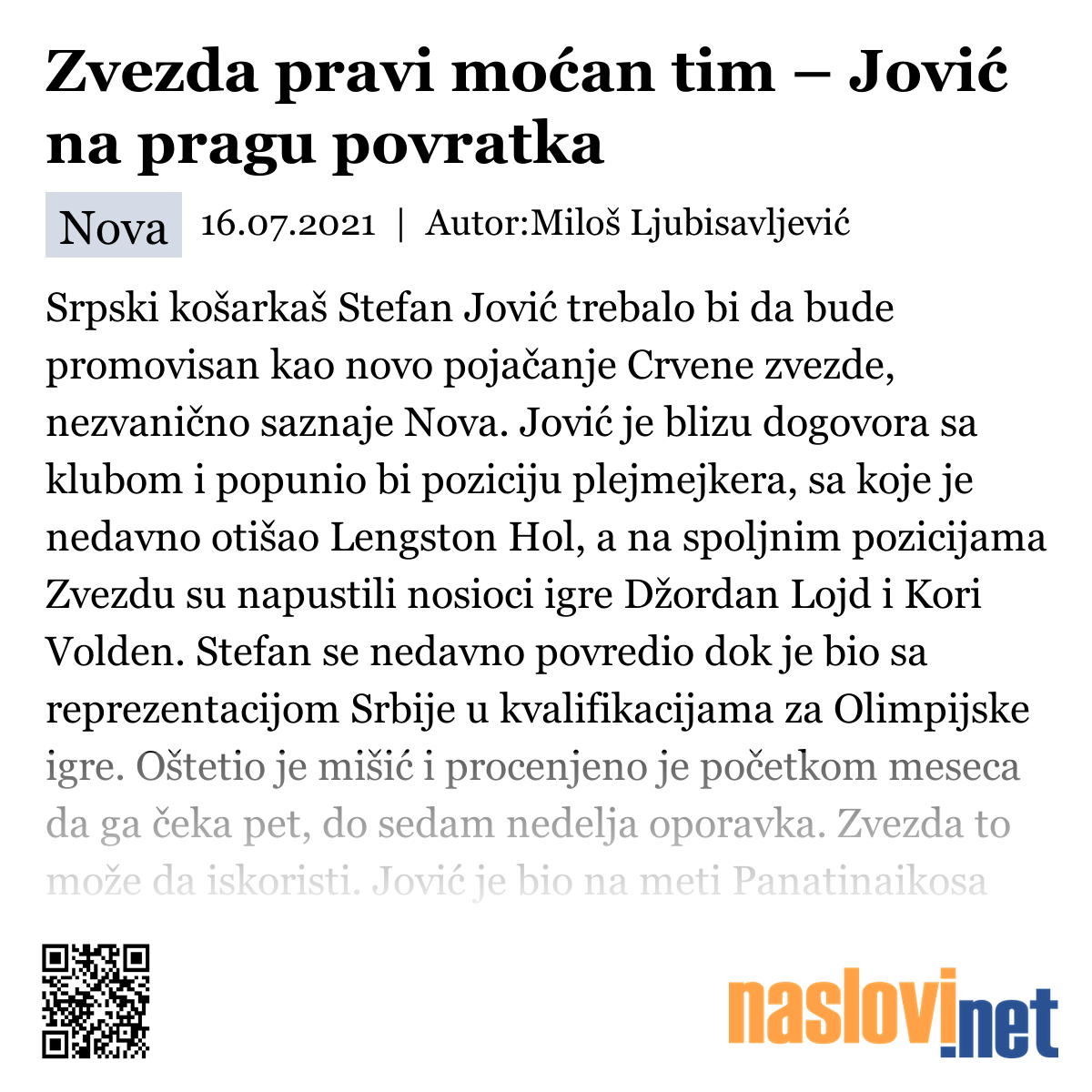 Zvezda pravi moćan tim – Jović na pragu povratka

Nova 16.07.2021 | Autor:Miloš Ljubisavljević

Srpski košarkaš Stefan Jović trebalo bi da bude promovisan kao novo pojačanje Crvene zvezde, nezvanično saznaje Nova. Jović je blizu dogovora sa klubom i popunio bi poziciju plejmejkera, sa koje je nedavno otišao Lengston Hol, a na spoljnim pozicijama Zvezdu su napustili nosioci igre Džordan Lojd i Kori Volden. Stefan se nedavno povredio dok je bio sa reprezentacijom Srbije u kvalifikacijama za Olimpijske igre. Oštetio je mišić i procenjeno je početkom meseca da ga čeka pet, do sedam nedelja oporavka. Zvezda to može da iskoristi. Jović je bio na meti Panatinaikosa

naslovi.net